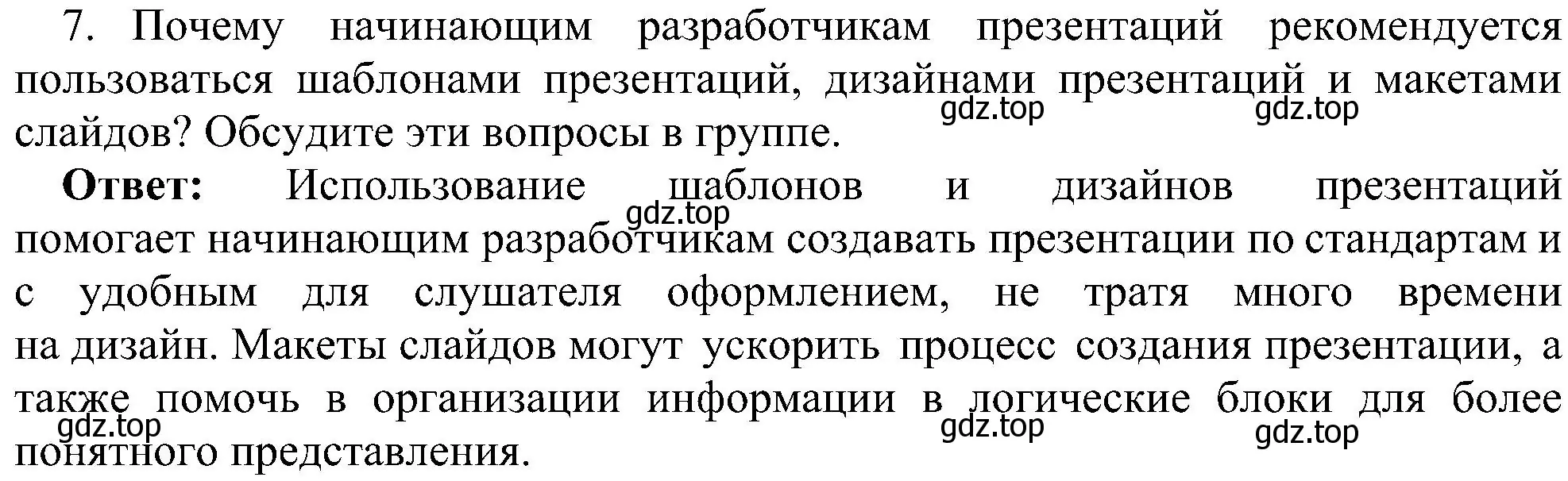 7. Почему начинающим разработчикам презентаций рекомендуется пользоваться шаблонами презентаций, дизайнами презентаций и макетами слайдов? Обсудите эти вопросы в группе.

gdz.top gdz.top

**Ответ:** Использование шаблонов и дизайнов презентаций помогает начинающим разработчикам создавать презентации по стандартам и с удобным для слушателя оформлением, не тратя много времени на дизайн. Макеты слайдов могут ускорить процесс создания презентации, а также помочь в организации информации в логические блоки для более понятного представления.

gdz.top

gdz.top gdz.top gdz.top